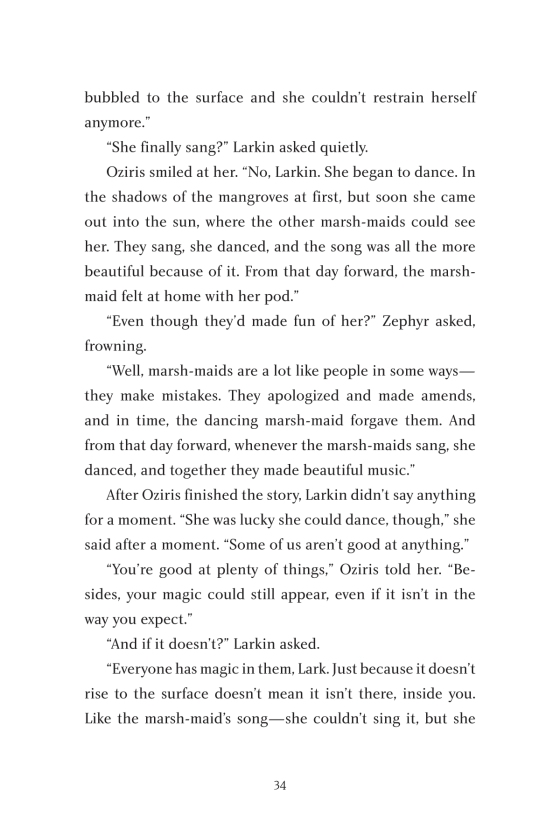 bubbled to the surface and she couldn't restrain herself anymore."

"She finally sang?" Larkin asked quietly.

Oziris smiled at her. "No, Larkin. She began to dance. In the shadows of the mangroves at first, but soon she came out into the sun, where the other marsh-maids could see her. They sang, she danced, and the song was all the more beautiful because of it. From that day forward, the marsh-maid felt at home with her pod."

"Even though they'd made fun of her?" Zephyr asked, frowning.

"Well, marsh-maids are a lot like people in some ways—they make mistakes. They apologized and made amends, and in time, the dancing marsh-maid forgave them. And from that day forward, whenever the marsh-maids sang, she danced, and together they made beautiful music."

After Oziris finished the story, Larkin didn't say anything for a moment. "She was lucky she could dance, though," she said after a moment. "Some of us aren't good at anything."

"You're good at plenty of things," Oziris told her. "Besides, your magic could still appear, even if it isn't in the way you expect."

"And if it doesn't?" Larkin asked.

"Everyone has magic in them, Lark. Just because it doesn't rise to the surface doesn't mean it isn't there, inside you. Like the marsh-maid's song—she couldn't sing it, but she

34